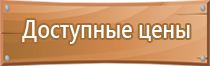 Доступные цены